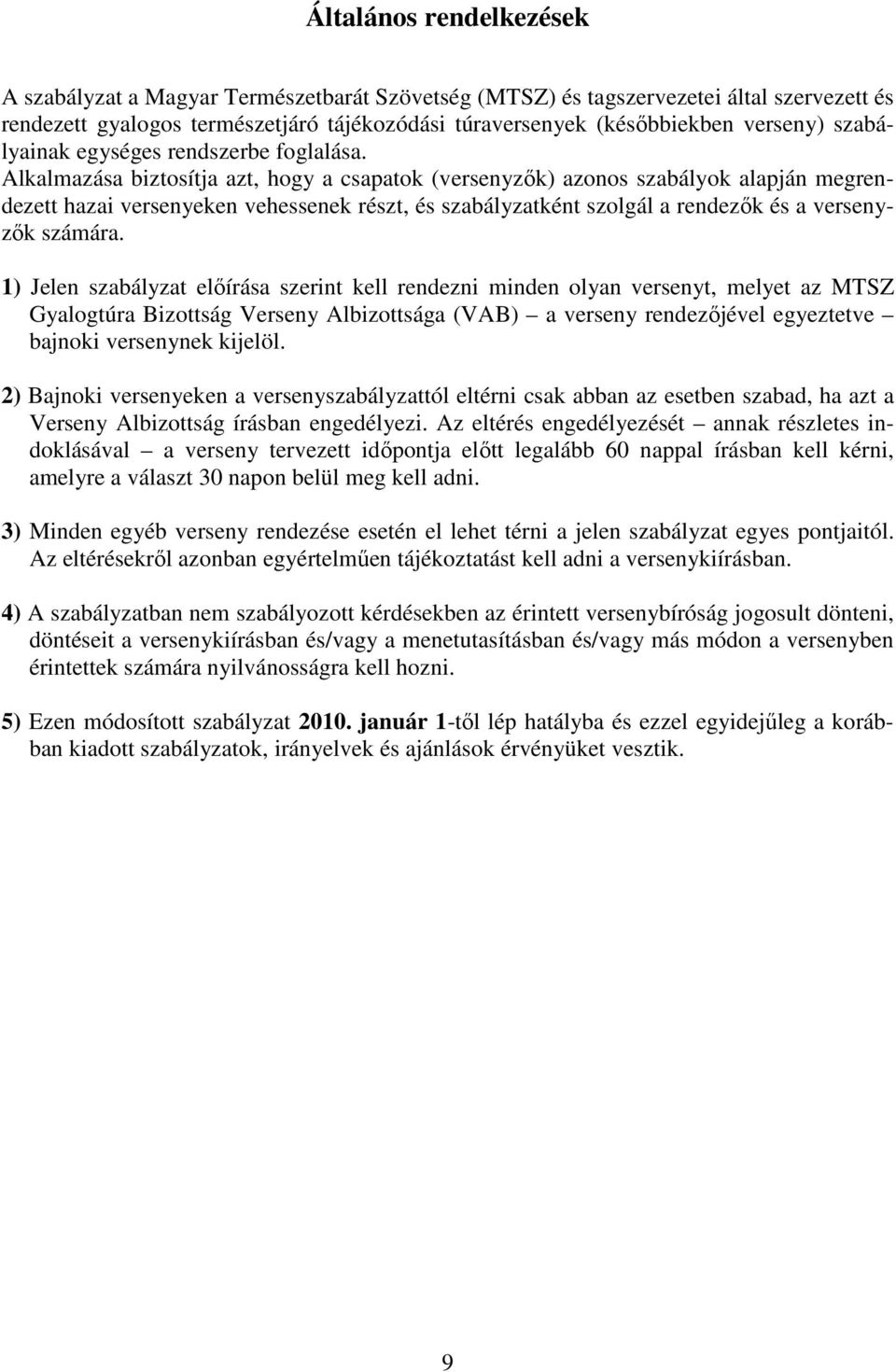 Általános rendelkezések

A szabályzat a Magyar Természetbarát Szövetség (MTSZ) és tagszervezetei által szervezett és rendezett gyalogos természetjáró tájékozódási túraversenyek (későbbiekben verseny) szabályainak egységes rendszerbe foglalása.
Alkalmazása biztosítja azt, hogy a csapatok (versenyzők) azonos szabályok alapján megrendezett hazai versenyeken vehessenek részt, és szabályzatként szolgál a rendezők és a versenyzők számára.

1) Jelen szabályzat előírása szerint kell rendezni minden olyan versenyt, melyet az MTSZ Gyalogtúra Bizottság Verseny Albizottsága (VAB) – a verseny rendezőjével egyeztetve – bajnoki versenynek kijelöl.

2) Bajnoki versenyeken a versenyszabályzattól eltérni csak abban az esetben szabad, ha azt a Verseny Albizottság írásban engedélyezi. Az eltérés engedélyezését – annak részletes indoklásával – a verseny tervezett időpontja előtt legalább 60 nappal írásban kell kérni, amelyre a választ 30 napon belül meg kell adni.

3) Minden egyéb verseny rendezése esetén el lehet térni a jelen szabályzat egyes pontjaitól. Az eltérésekről azonban egyértelműen tájékoztatást kell adni a versenykiírásban.

4) A szabályzatban nem szabályozott kérdésekben az érintett versenybíróság jogosult dönteni, döntéseit a versenykiírásban és/vagy a menetutasításban és/vagy más módon a versenyben érintettek számára nyilvánosságra kell hozni.

5) Ezen módosított szabályzat 2010. január 1-től lép hatályba és ezzel egyidejűleg a korábban kiadott szabályzatok, irányelvek és ajánlások érvényüket vesztik.

9